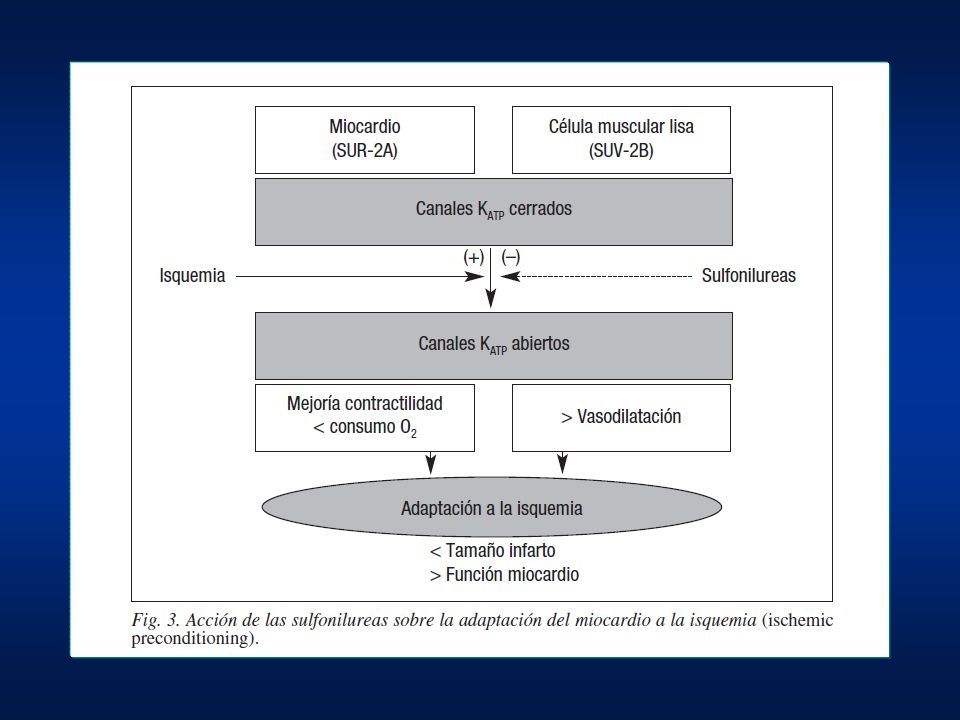 Miocardio
(SUR-2A)

Célula muscular lisa
(SUV-2B)

Canales $K_{ATP}$ cerrados

(+) (–)

Isquemia

Sulfonilureas

Canales $K_{ATP}$ abiertos

Mejoría contractilidad
< consumo $O_2$

> Vasodilatación

Adaptación a la isquemia

< Tamaño infarto
> Función miocardio

Fig. 3. Acción de las sulfonilureas sobre la adaptación del miocardio a la isquemia (ischemic preconditioning).